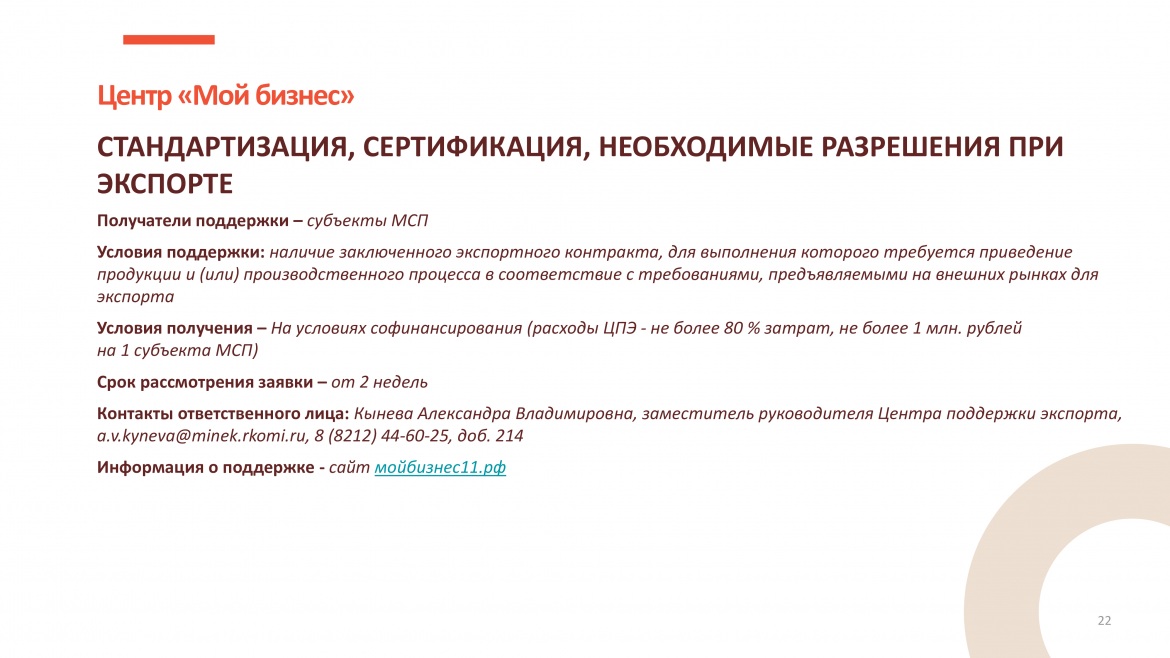 Центр «Мой бизнес»

СТАНДАРТИЗАЦИЯ, СЕРТИФИКАЦИЯ, НЕОБХОДИМЫЕ РАЗРЕШЕНИЯ ПРИ ЭКСПОРТЕ

Получатели поддержки – субъекты МСП

Условия поддержки: наличие заключенного экспортного контракта, для выполнения которого требуется приведение продукции и (или) производственного процесса в соответствие с требованиями, предъявляемыми на внешних рынках для экспорта

Условия получения – На условиях софинансирования (расходы ЦПЭ - не более 80 % затрат, не более 1 млн. рублей на 1 субъекта МСП)

Срок рассмотрения заявки – от 2 недель

Контакты ответственного лица: Кынева Александра Владимировна, заместитель руководителя Центра поддержки экспорта, a.v.kyneva@minek.rkomi.ru, 8 (8212) 44-60-25, доб. 214

Информация о поддержке - сайт мойбизнес11.рф

22